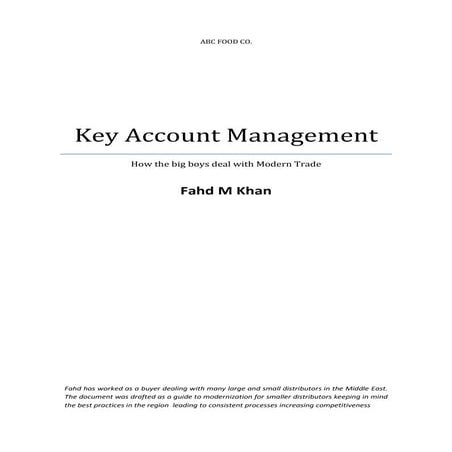 ABC FOOD CO.

Key Account Management

How the big boys deal with Modern Trade

Fahd M Khan

Fahd has worked as a buyer dealing with many large and small distributors in the Middle East. The document was drafted as a guide to modernization for smaller distributors keeping in mind the best practices in the region leading to consistent processes increasing competitiveness